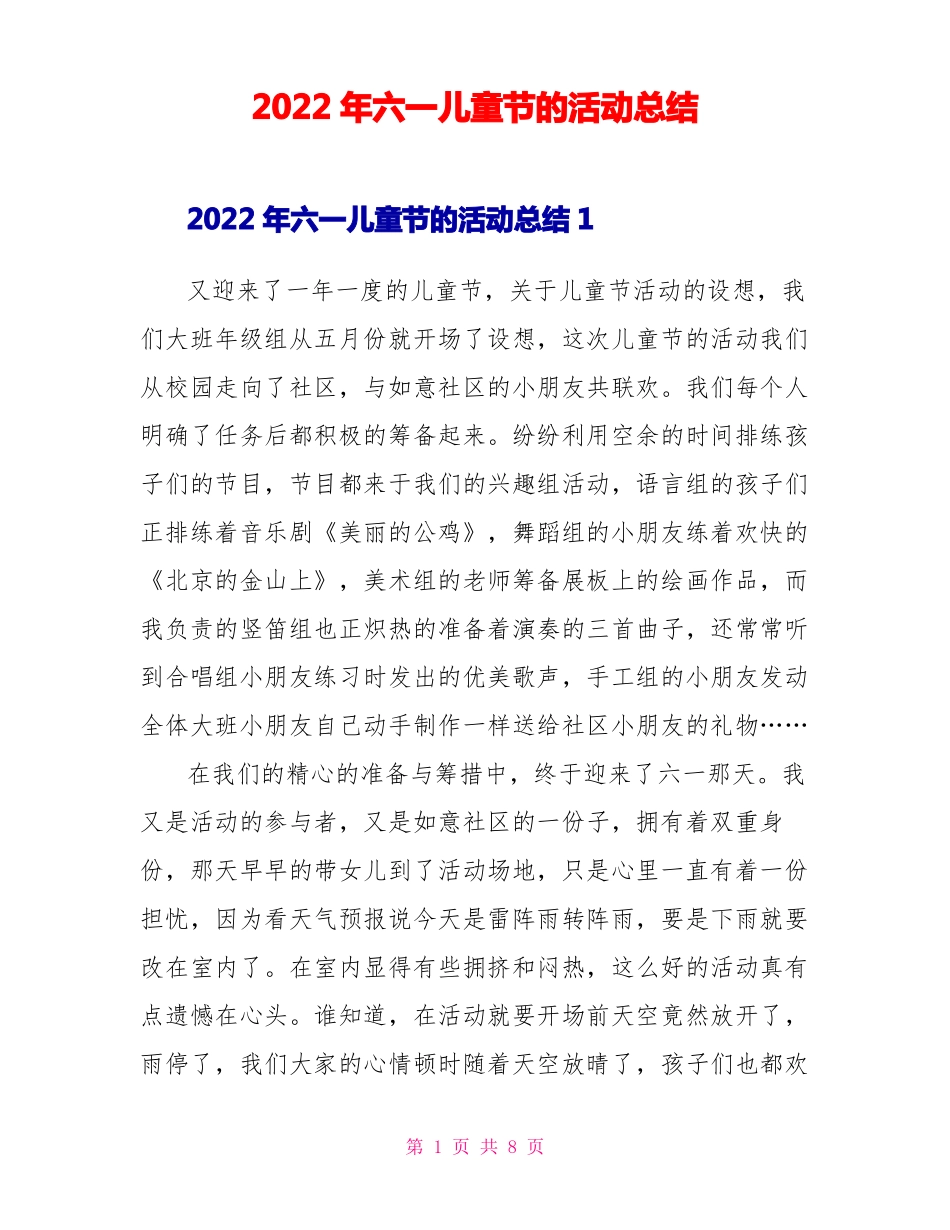 2022 年六一儿童节的活动总结

2022 年六一儿童节的活动总结 1

又迎来了一年一度的儿童节，关于儿童节活动的设想，我们大班年级组从五月份就开场了设想，这次儿童节的活动我们从校园走向了社区，与如意社区的小朋友共联欢。我们每个人明确了任务后都积极的筹备起来。纷纷利用空余的时间排练孩子们的节目，节目都来于我们的兴趣组活动，语言组的孩子们正排练着音乐剧《美丽的公鸡》，舞蹈组的小朋友练着欢快的《北京的金山上》，美术组的老师筹备展板上的绘画作品，而我负责的竖笛组也正炽热的准备着演奏的三首曲子，还常常听到合唱组小朋友练习时发出的优美歌声，手工组的小朋友发动全体大班小朋友自己动手制作一样送给社区小朋友的礼物……

在我们的精心的准备与筹措中，终于迎来了六一那天。我又是活动的参与者，又是如意社区的一份子，拥有着双重身份，那天早早的带女儿到了活动场地，只是心里一直有着一份担忧，因为看天气预报说今天是雷阵雨转阵雨，要是下雨就要改在室内了。在室内显得有些拥挤和闷热，这么好的活动真有点遗憾在心头。谁知道，在活动就要开场前天空竟然放开了，雨停了，我们大家的心情顿时随着天空放晴了，孩子们也都欢

第 1 页 共 8 页